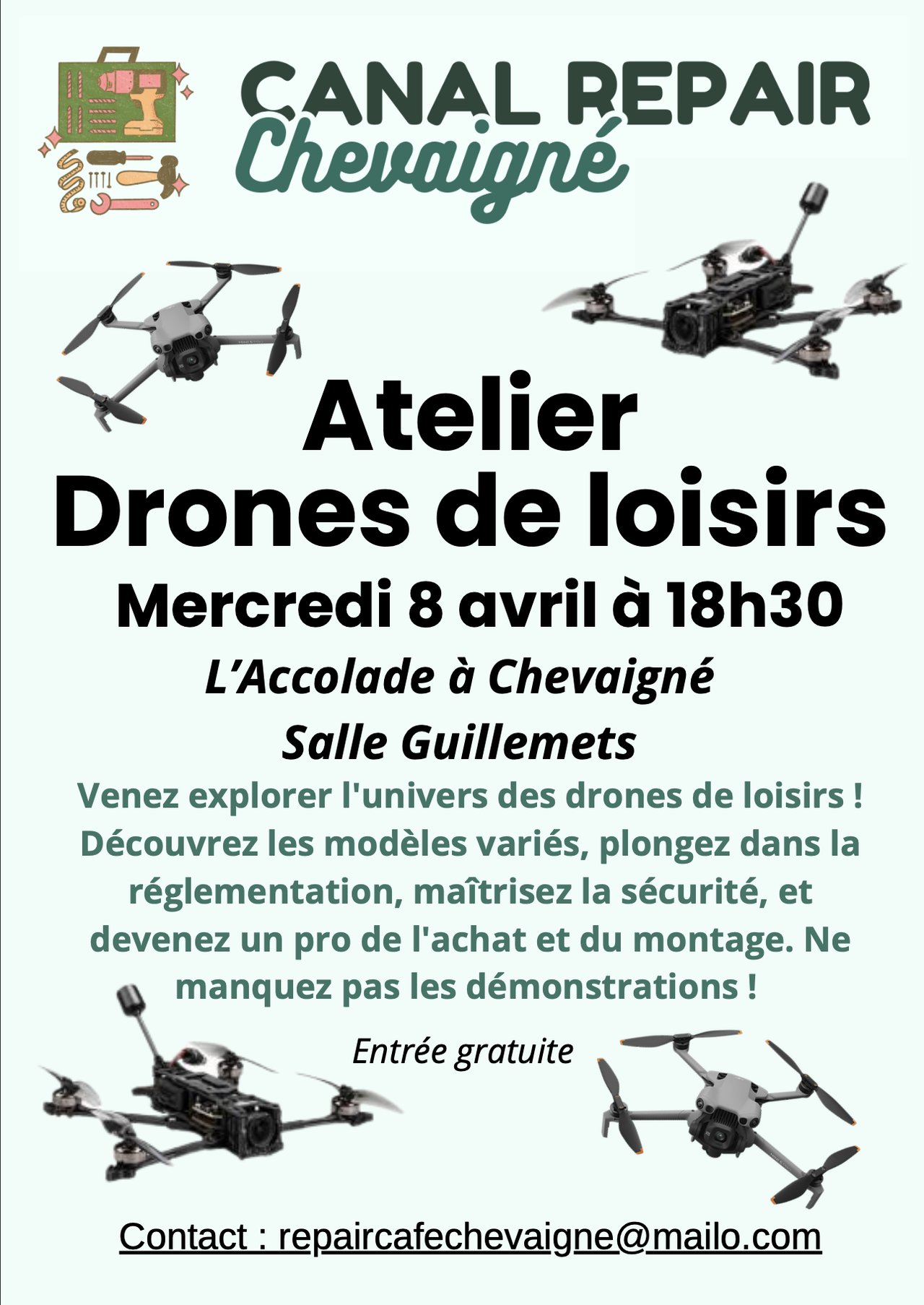 CANAL REPAIR
Chevaigné

Atelier
Drones de loisirs

Mercredi 8 avril à 18h30

L'Accolade à Chevaigné

Salle Guillemets

Venez explorer l'univers des drones de loisirs ! Découvrez les modèles variés, plongez dans la réglementation, maîtrisez la sécurité, et devenez un pro de l'achat et du montage. Ne manquez pas les démonstrations !

Entrée gratuite

Contact : repaircafechevaigne@mailo.com